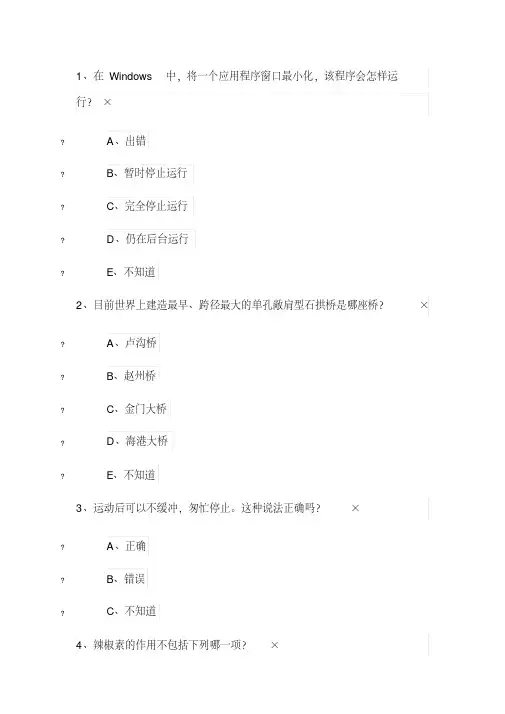 1、在 Windows 中，将一个应用程序窗口最小化，该程序会怎样运行？ ×

? A、出错

? B、暂时停止运行

? C、完全停止运行

? D、仍在后台运行

? E、不知道

2、目前世界上建造最早、跨径最大的单孔敞肩型石拱桥是哪座桥？ ×

? A、卢沟桥

? B、赵州桥

? C、金门大桥

? D、海港大桥

? E、不知道

3、运动后可以不缓冲，匆忙停止。这种说法正确吗？ ×

? A、正确

? B、错误

? C、不知道

4、辣椒素的作用不包括下列哪一项？ ×